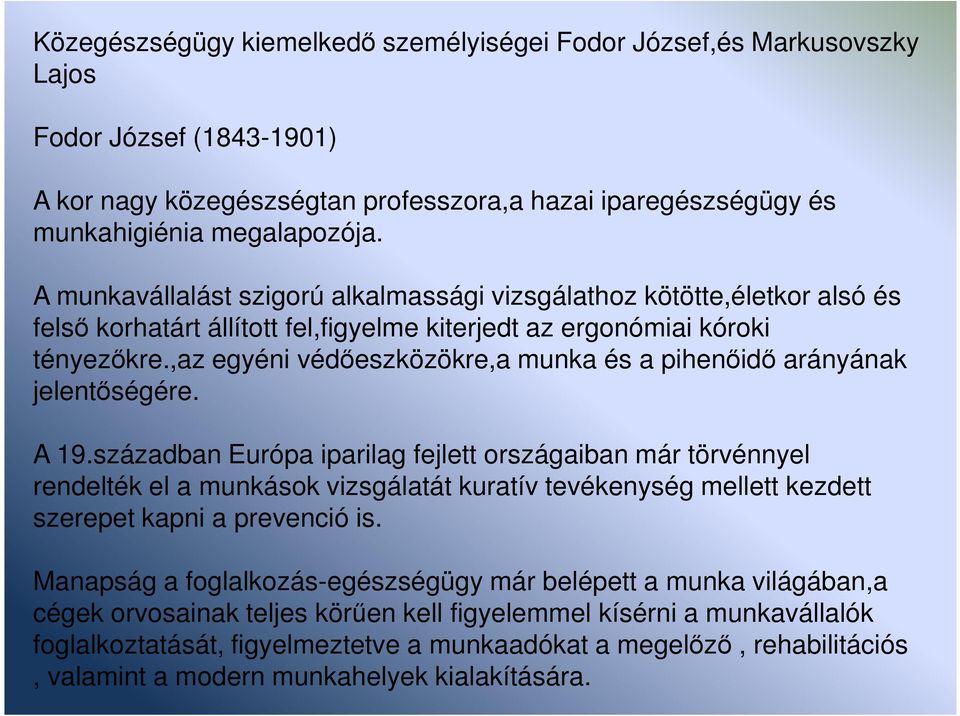 Közegészségügy kiemelkedő személyiségei Fodor József,és Markusovszky Lajos

Fodor József (1843-1901)

A kor nagy közegészségtan professzora,a hazai iparegészségügy és munkahigiénia megalapozója.

A munkavállalást szigorú alkalmassági vizsgálathoz kötötte,életkor alsó és felső korhatárt állított fel,figyelme kiterjedt az ergonómiai kóroki tényezőkre.,az egyéni védőeszközökre,a munka és a pihenőidő arányának jelentőségére.

A 19.században Európa iparilag fejlett országaiban már törvénnyel rendelték el a munkások vizsgálatát kuratív tevékenység mellett kezdett szerepet kapni a prevenció is.

Manapság a foglalkozás-egészségügy már belépett a munka világában,a cégek orvosainak teljes körűen kell figyelemmel kísérni a munkavállalók foglalkoztatását, figyelmeztetve a munkaadókat a megelőző , rehabilitációs , valamint a modern munkahelyek kialakítására.